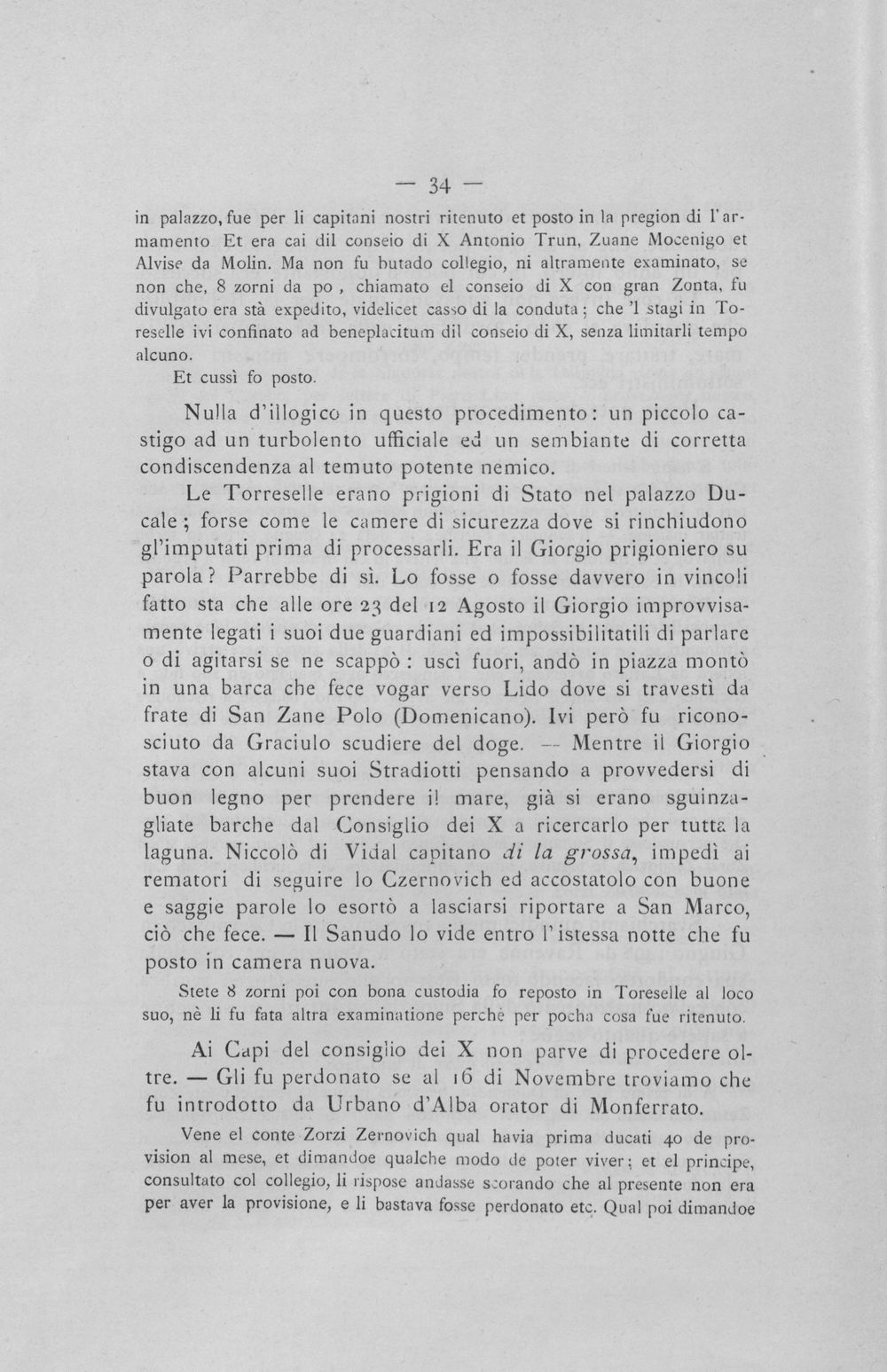 — 34 —

in palazzo, fue per li capitani nostri ritenuto et posto in la pregion di l'armamento Et era cai dil conseio di X Antonio Trun, Zuane Mocenigo et Alvise da Molin. Ma non fu butado collegio, ni altramente examinato, se non che, 8 zorni da po, chiamato el conseio di X con gran Zonta, fu divulgato era stà expedito, videlicet casso di la conduta; che 'l stagi in Toreselle ivi confinato ad beneplacitum dil conseio di X, senza limitarli tempo alcuno.

Et cussì fo posto.

Nulla d'illogico in questo procedimento: un piccolo castigo ad un turbolento ufficiale ed un sembiante di corretta condiscendenza al temuto potente nemico.

Le Torreselle erano prigioni di Stato nel palazzo Ducale; forse come le camere di sicurezza dove si rinchiudono gl'imputati prima di processarli. Era il Giorgio prigioniero su parola? Parrebbe di sì. Lo fosse o fosse davvero in vincoli fatto sta che alle ore 23 del 12 Agosto il Giorgio improvvisamente legati i suoi due guardiani ed impossibilitatili di parlare o di agitarsi se ne scappò: uscì fuori, andò in piazza montò in una barca che fece vogar verso Lido dove si travestì da frate di San Zane Polo (Domenicano). Ivi però fu riconosciuto da Graciulo scudiere del doge. — Mentre il Giorgio stava con alcuni suoi Stradiotti pensando a provvedersi di buon legno per prendere il mare, già si erano sguinzagliate barche dal Consiglio dei X a ricercarlo per tutta la laguna. Niccolò di Vidal capitano di la grossa, impedì ai rematori di seguire lo Czernovich ed accostatolo con buone e saggie parole lo esortò a lasciarsi riportare a San Marco, ciò che fece. — Il Sanudo lo vide entro l'istessa notte che fu posto in camera nuova.

Stete 8 zorni poi con bona custodia fo reposto in Toreselle al loco suo, nè li fu fata altra examinatione perchè per pocha cosa fue ritenuto.

Ai Capi del consiglio dei X non parve di procedere oltre. — Gli fu perdonato se al 16 di Novembre troviamo che fu introdotto da Urbano d'Alba orator di Monferrato.

Vene el conte Zorzi Zernovich qual havia prima ducati 40 de provision al mese, et dimandoe qualche modo de poter viver; et el principe, consultato col collegio, li rispose andasse scorando che al presente non era per aver la provisione, e li bastava fosse perdonato etc. Qual poi dimandoe